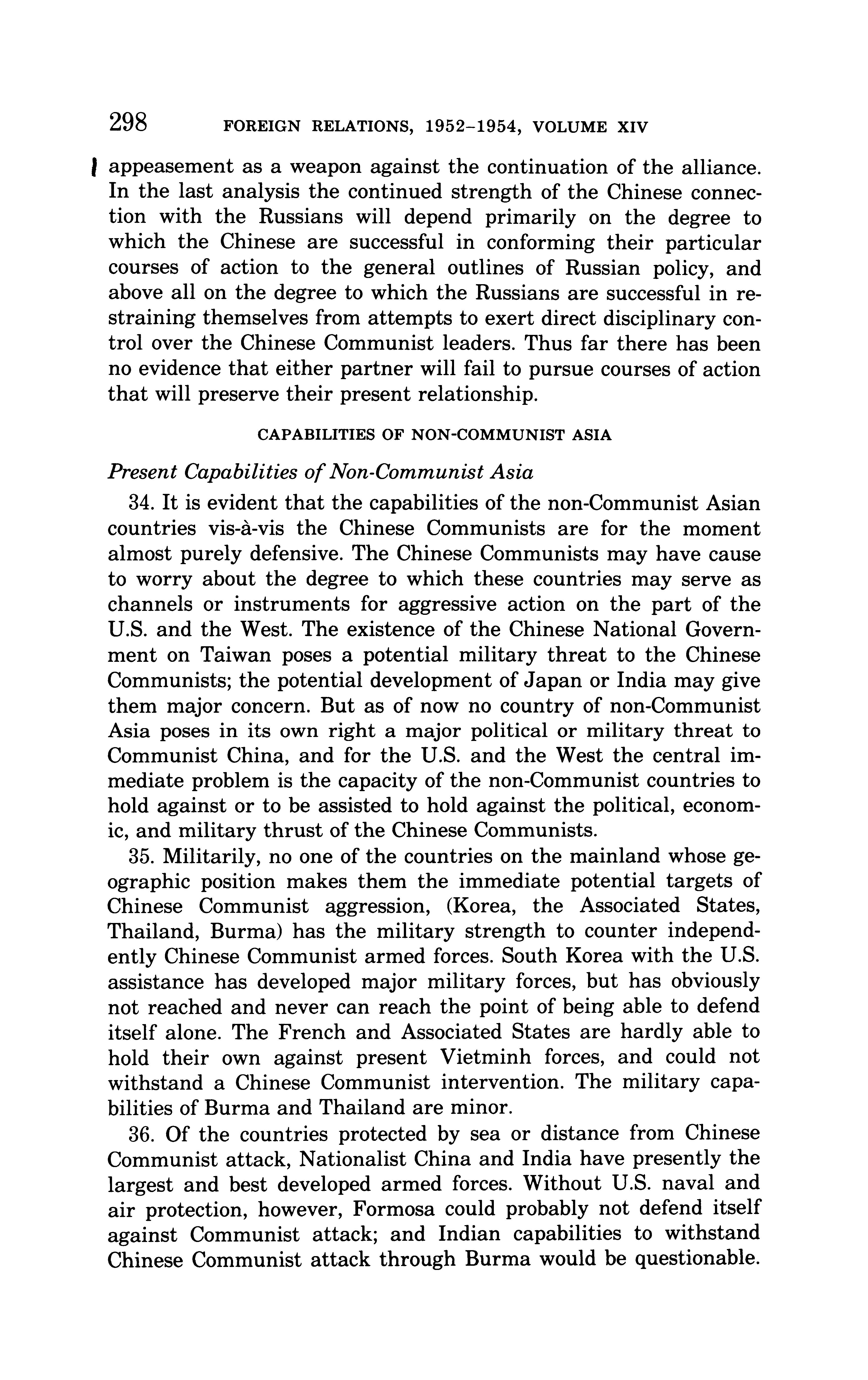 298 FOREIGN RELATIONS, 1952–1954, VOLUME XIV

appeasement as a weapon against the continuation of the alliance. In the last analysis the continued strength of the Chinese connection with the Russians will depend primarily on the degree to which the Chinese are successful in conforming their particular courses of action to the general outlines of Russian policy, and above all on the degree to which the Russians are successful in restraining themselves from attempts to exert direct disciplinary control over the Chinese Communist leaders. Thus far there has been no evidence that either partner will fail to pursue courses of action that will preserve their present relationship.

CAPABILITIES OF NON-COMMUNIST ASIA

Present Capabilities of Non-Communist Asia

34. It is evident that the capabilities of the non-Communist Asian countries vis-à-vis the Chinese Communists are for the moment almost purely defensive. The Chinese Communists may have cause to worry about the degree to which these countries may serve as channels or instruments for aggressive action on the part of the U.S. and the West. The existence of the Chinese National Government on Taiwan poses a potential military threat to the Chinese Communists; the potential development of Japan or India may give them major concern. But as of now no country of non-Communist Asia poses in its own right a major political or military threat to Communist China, and for the U.S. and the West the central immediate problem is the capacity of the non-Communist countries to hold against or to be assisted to hold against the political, economic, and military thrust of the Chinese Communists.

35. Militarily, no one of the countries on the mainland whose geographic position makes them the immediate potential targets of Chinese Communist aggression, (Korea, the Associated States, Thailand, Burma) has the military strength to counter independently Chinese Communist armed forces. South Korea with the U.S. assistance has developed major military forces, but has obviously not reached and never can reach the point of being able to defend itself alone. The French and Associated States are hardly able to hold their own against present Vietminh forces, and could not withstand a Chinese Communist intervention. The military capabilities of Burma and Thailand are minor.

36. Of the countries protected by sea or distance from Chinese Communist attack, Nationalist China and India have presently the largest and best developed armed forces. Without U.S. naval and air protection, however, Formosa could probably not defend itself against Communist attack; and Indian capabilities to withstand Chinese Communist attack through Burma would be questionable.